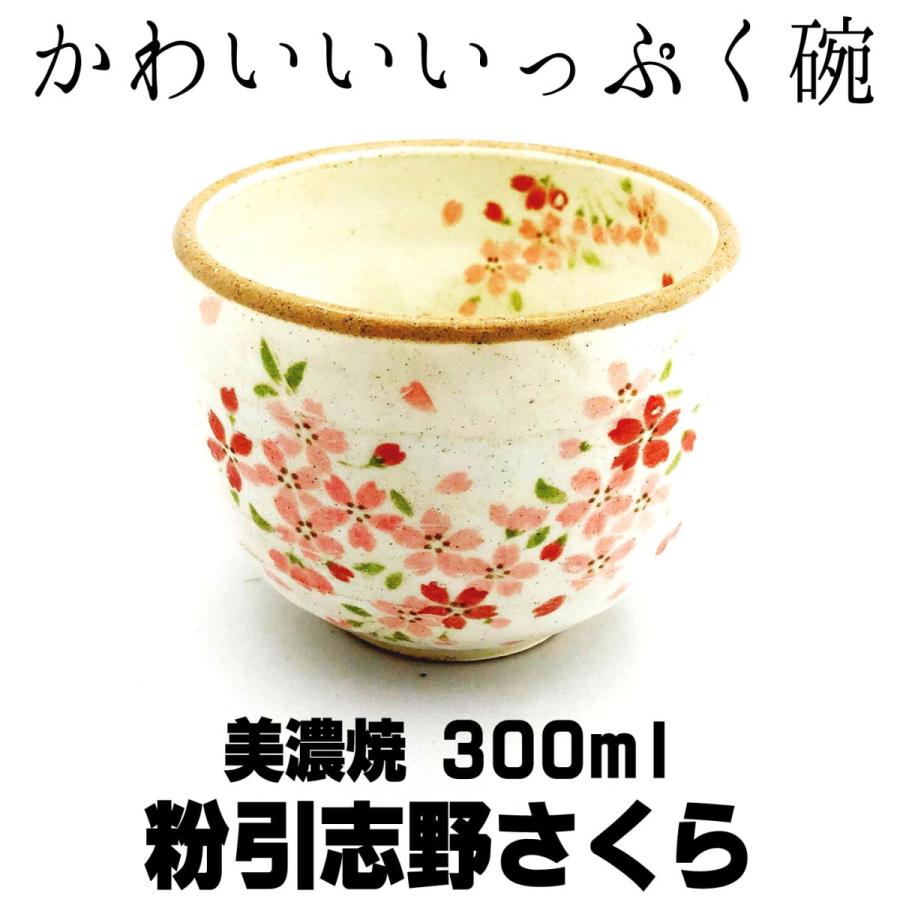 かわいいいっぷく碗

美濃焼 300ml
粉引志野さくら